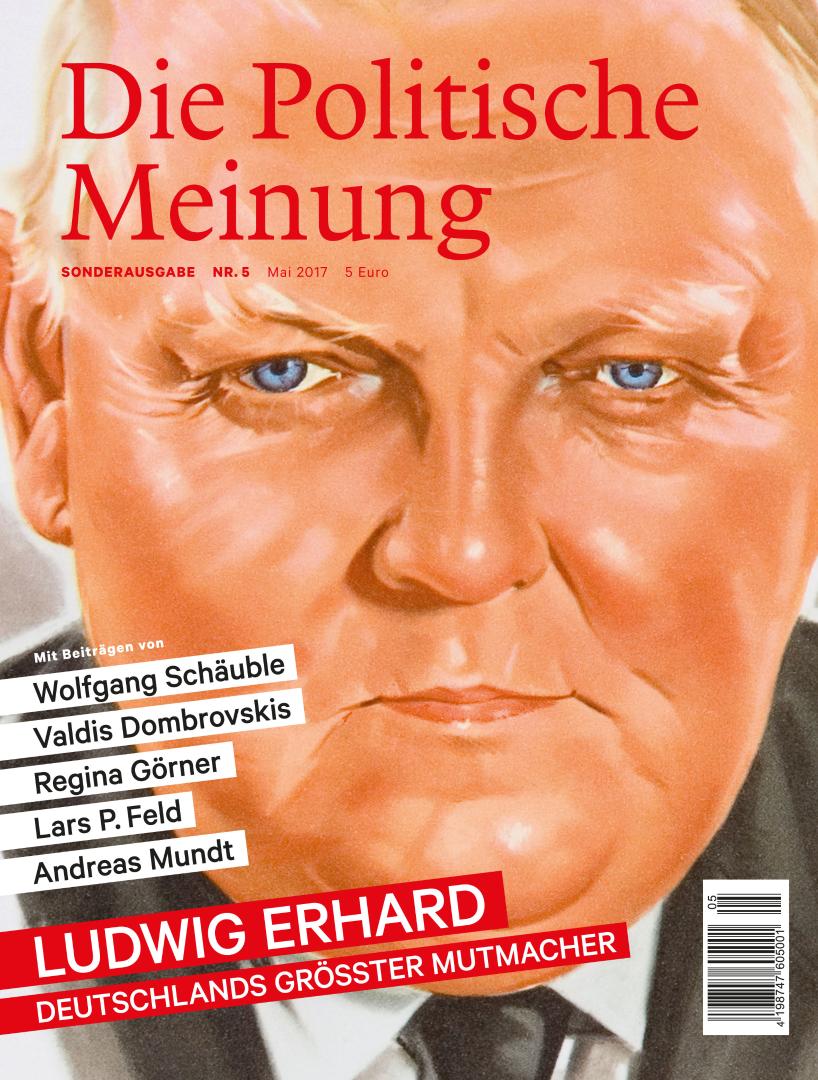 Die Politische Meinung

SONDERAUSGABE NR. 5 Mai 2017 5 Euro

Mit Beiträgen von

Wolfgang Schäuble

Valdis Dombrovskis

Regina Görner

Lars P. Feld

Andreas Mundt

LUDWIG ERHARD

DEUTSCHLANDS GRÖSSTER MUTMACHER

05

4 198747 605001